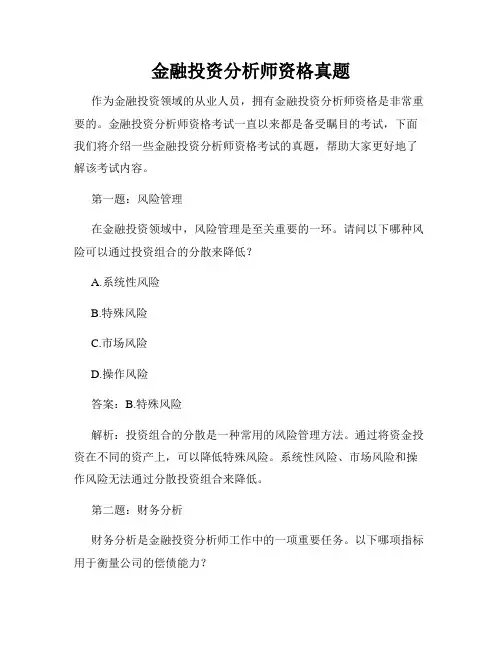 金融投资分析师资格真题

作为金融投资领域的从业人员，拥有金融投资分析师资格是非常重要的。金融投资分析师资格考试一直以来都是备受瞩目的考试，下面我们将介绍一些金融投资分析师资格考试的真题，帮助大家更好地了解该考试内容。

第一题：风险管理

在金融投资领域中，风险管理是至关重要的一环。请问以下哪种风险可以通过投资组合的分散来降低？

A.系统性风险

B.特殊风险

C.市场风险

D.操作风险

答案：B.特殊风险

解析：投资组合的分散是一种常用的风险管理方法。通过将资金投资在不同的资产上，可以降低特殊风险。系统性风险、市场风险和操作风险无法通过分散投资组合来降低。

第二题：财务分析

财务分析是金融投资分析师工作中的一项重要任务。以下哪项指标用于衡量公司的偿债能力？